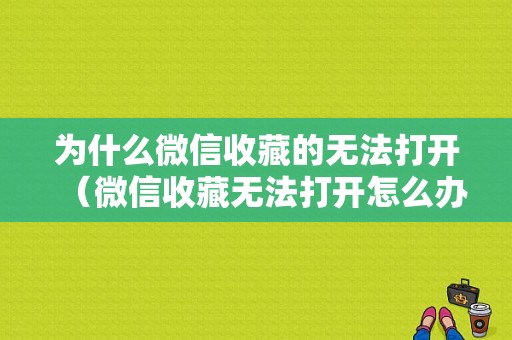 为什么微信收藏的无法打开（微信收藏无法打开怎么办